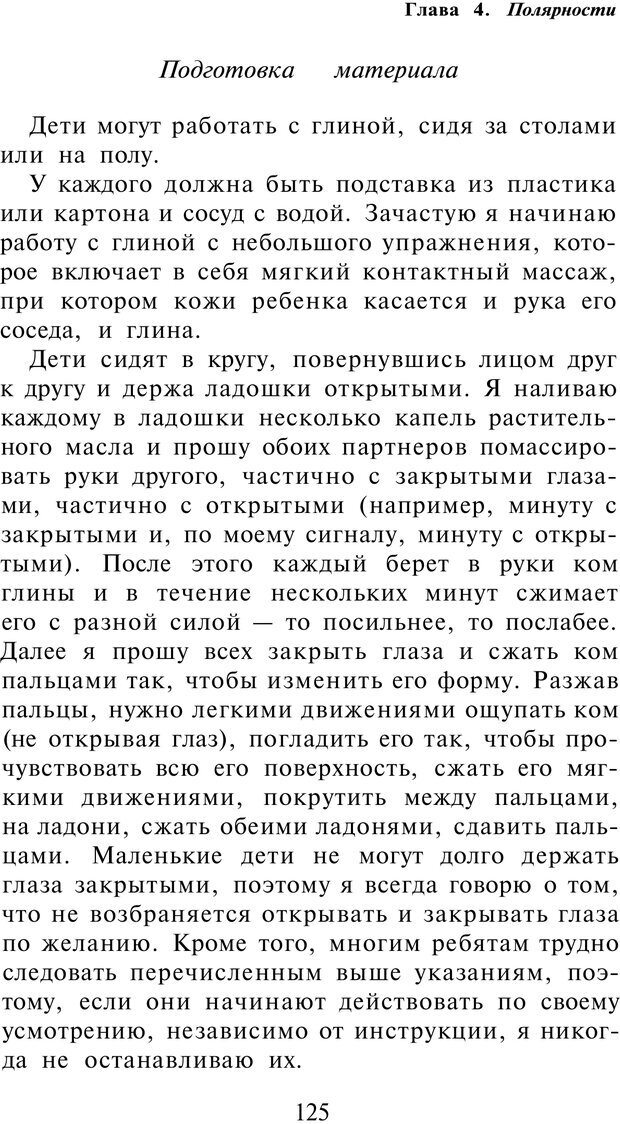 Глава 4. Полярности

Подготовка материала

Дети могут работать с глиной, сидя за столами или на полу.

У каждого должна быть подставка из пластика или картона и сосуд с водой. Зачастую я начинаю работу с глиной с небольшого упражнения, которое включает в себя мягкий контактный массаж, при котором кожи ребенка касается и рука его соседа, и глина.

Дети сидят в кругу, повернувшись лицом друг к другу и держа ладошки открытыми. Я наливаю каждому в ладошки несколько капель растительного масла и прошу обоих партнеров помассировать руки другого, частично с закрытыми глазами, частично с открытыми (например, минуту с закрытыми и, по моему сигналу, минуту с открытыми). После этого каждый берет в руки ком глины и в течение нескольких минут сжимает его с разной силой — то посильнее, то послабее. Далее я прошу всех закрыть глаза и сжать ком пальцами так, чтобы изменить его форму. Разжав пальцы, нужно легкими движениями ощупать ком (не открывая глаз), погладить его так, чтобы прочувствовать всю его поверхность, сжать его мягкими движениями, покрутить между пальцами, на ладони, сжать обеими ладонями, сдавить пальцами. Маленькие дети не могут долго держать глаза закрытыми, поэтому я всегда говорю о том, что не возбраняется открывать и закрывать глаза по желанию. Кроме того, многим ребятам трудно следовать перечисленным выше указаниям, поэтому, если они начинают действовать по своему усмотрению, независимо от инструкции, я никогда не останавливаю их.

125